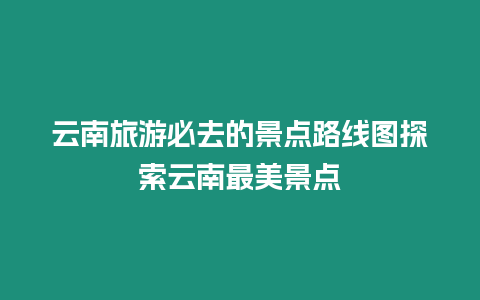 云南旅游必去的景点路线图探索云南最美景点